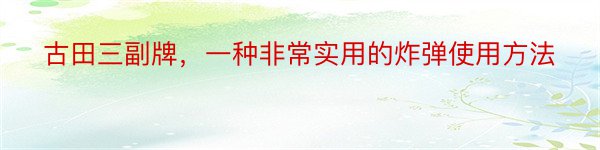 古田三副牌，一种非常实用的炸弹使用方法